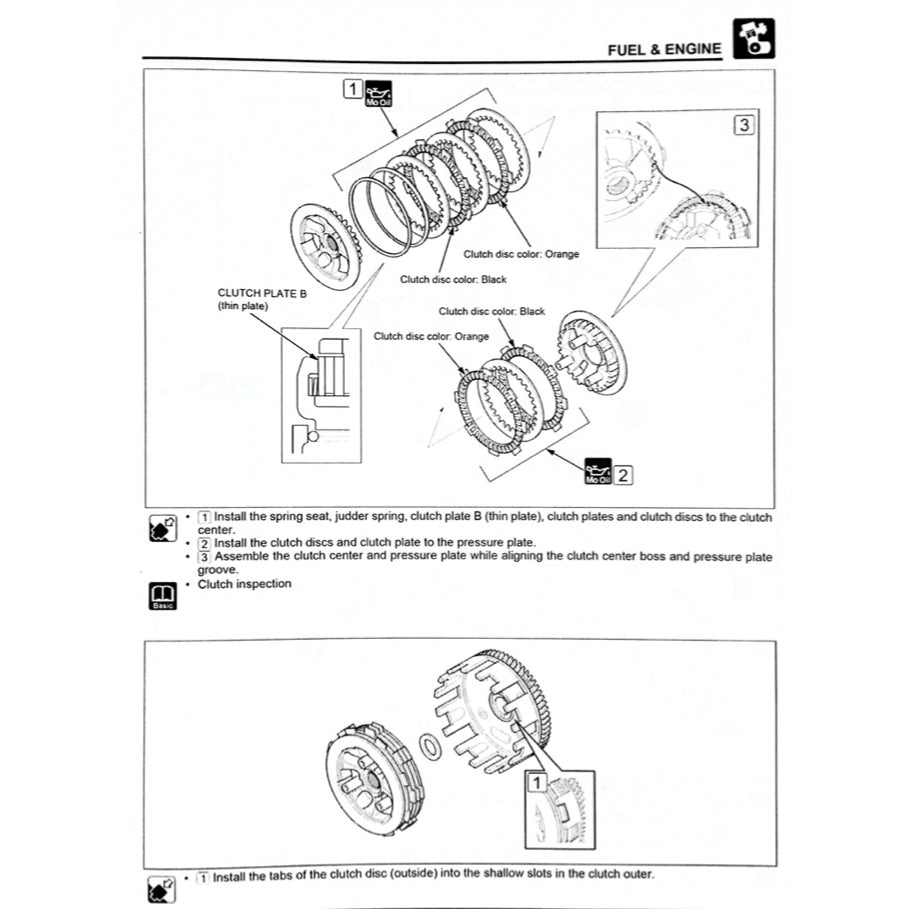 FUEL & ENGINE

1 Mo Oil

3

Clutch disc color: Orange

Clutch disc color: Black

CLUTCH PLATE B (thin plate)

Clutch disc color: Black

Clutch disc color: Orange

Mo Oil 2

• 1 Install the spring seat, judder spring, clutch plate B (thin plate), clutch plates and clutch discs to the clutch center.
• 2 Install the clutch discs and clutch plate to the pressure plate.
• 3 Assemble the clutch center and pressure plate while aligning the clutch center boss and pressure plate groove.

Basic
• Clutch inspection

1

• 1 Install the tabs of the clutch disc (outside) into the shallow slots in the clutch outer.